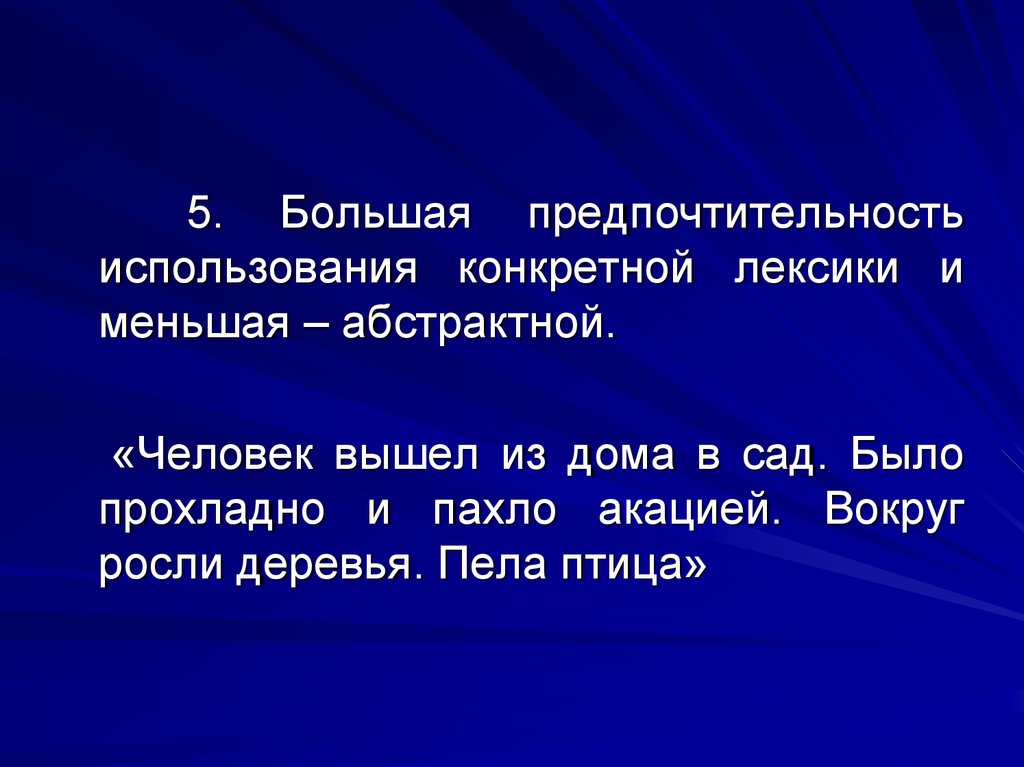 5. Большая предпочтительность использования конкретной лексики и меньшая – абстрактной.

«Человек вышел из дома в сад. Было прохладно и пахло акацией. Вокруг росли деревья. Пела птица»